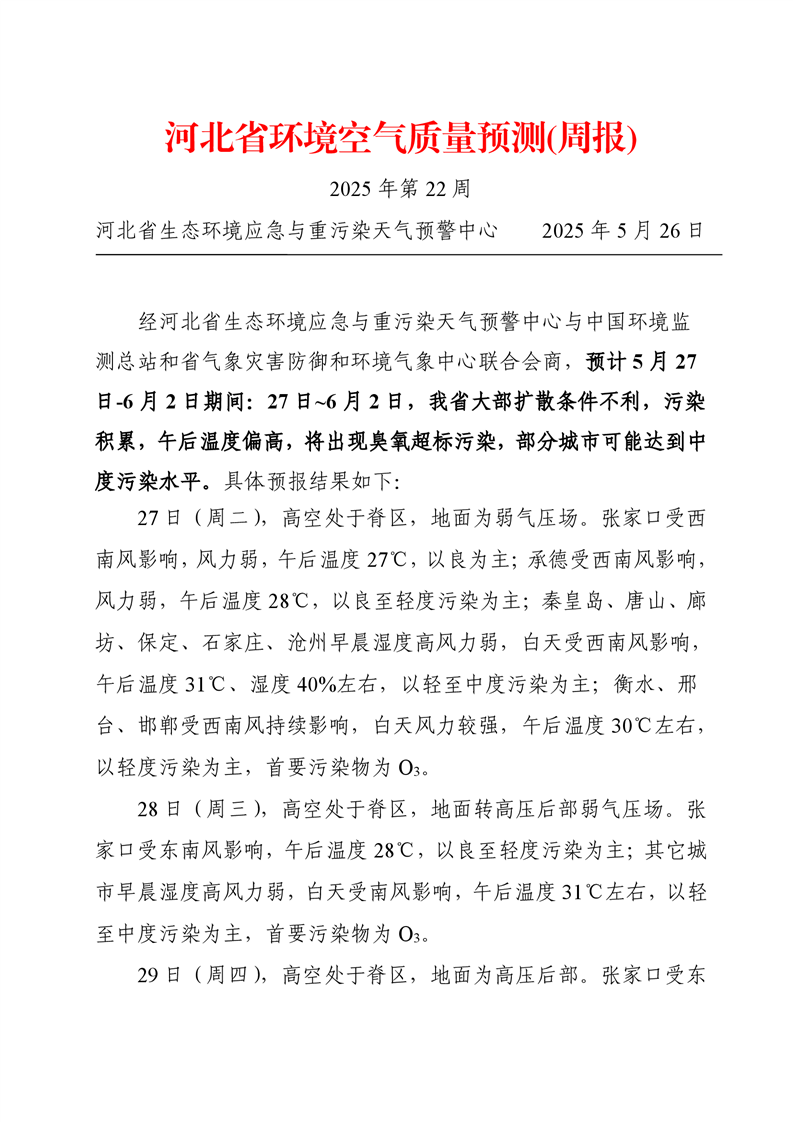 河北省环境空气质量预测(周报)

2025 年第 22 周

河北省生态环境应急与重污染天气预警中心　　2025 年 5 月 26 日

经河北省生态环境应急与重污染天气预警中心与中国环境监测总站和省气象灾害防御和环境气象中心联合会商，预计 5 月 27 日-6 月 2 日期间：27 日~6 月 2 日，我省大部扩散条件不利，污染积累，午后温度偏高，将出现臭氧超标污染，部分城市可能达到中度污染水平。具体预报结果如下:

27 日（周二），高空处于脊区，地面为弱气压场。张家口受西南风影响，风力弱，午后温度 27℃，以良为主；承德受西南风影响，风力弱，午后温度 28℃，以良至轻度污染为主；秦皇岛、唐山、廊坊、保定、石家庄、沧州早晨湿度高风力弱，白天受西南风影响，午后温度 31℃、湿度 40%左右，以轻至中度污染为主；衡水、邢台、邯郸受西南风持续影响，白天风力较强，午后温度 30℃左右，以轻度污染为主，首要污染物为 $O_3$。

28 日（周三），高空处于脊区，地面转高压后部弱气压场。张家口受东南风影响，午后温度 28℃，以良至轻度污染为主；其它城市早晨湿度高风力弱，白天受南风影响，午后温度 31℃左右，以轻至中度污染为主，首要污染物为 $O_3$。

29 日（周四），高空处于脊区，地面为高压后部。张家口受东